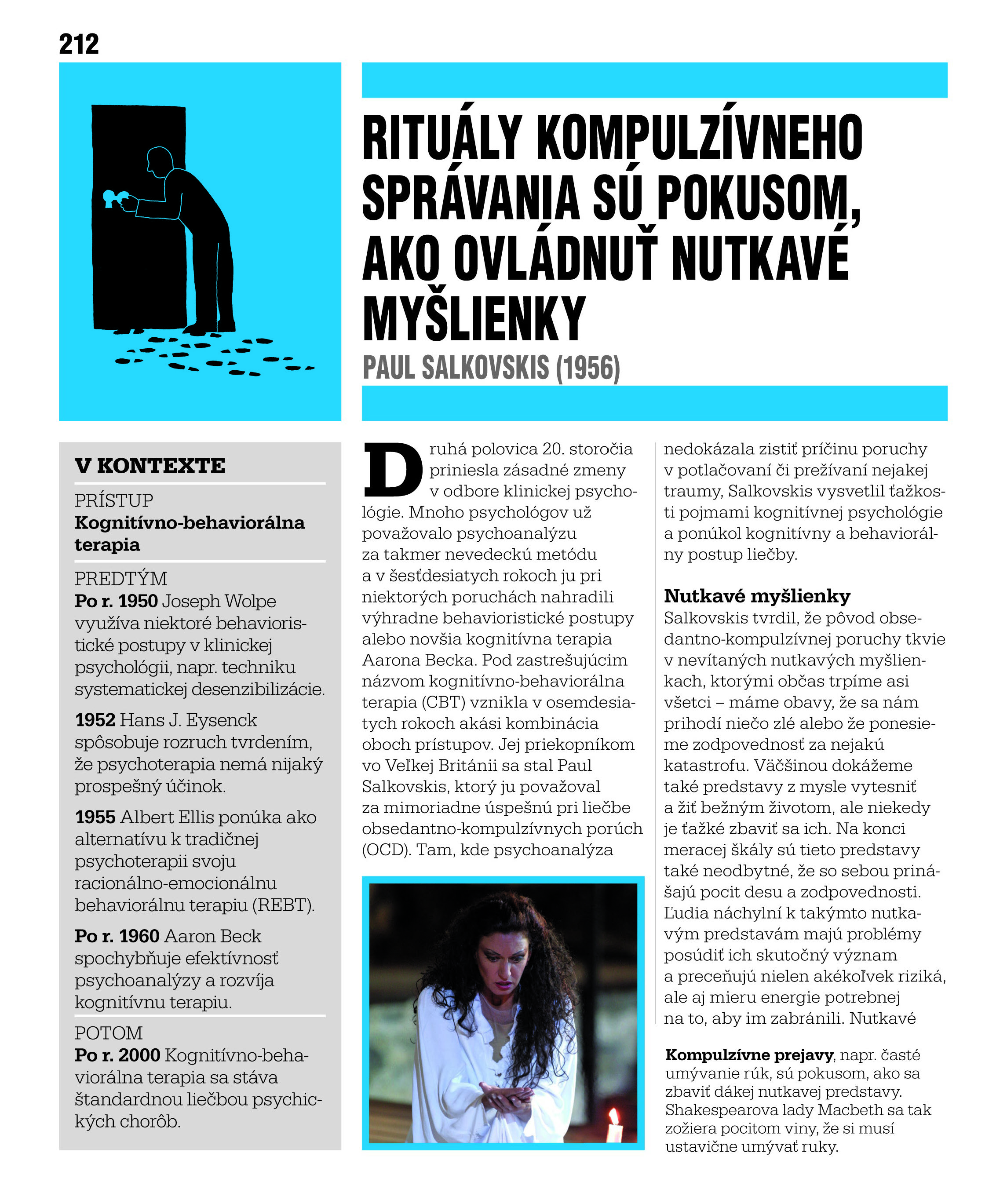 212

RITUÁLY KOMPULZÍVNEHO SPRÁVANIA SÚ POKUSOM, AKO OVLÁDNUŤ NUTKAVÉ MYŠLIENKY

PAUL SALKOVSKIS (1956)

V KONTEXTE

PRÍSTUP
Kognitívno-behaviorálna terapia

PREDTÝM
Po r. 1950 Joseph Wolpe využíva niektoré behavioristické postupy v klinickej psychológii, napr. techniku systematickej desenzibilizácie.

1952 Hans J. Eysenck spôsobuje rozruch tvrdením, že psychoterapia nemá nijaký prospešný účinok.

1955 Albert Ellis ponúka ako alternatívu k tradičnej psychoterapii svoju racionálno-emocionálnu behaviorálnu terapiu (REBT).

Po r. 1960 Aaron Beck spochybňuje efektívnosť psychoanalýzy a rozvíja kognitívnu terapiu.

POTOM
Po r. 2000 Kognitívno-behaviorálna terapia sa stáva štandardnou liečbou psychických chorôb.

Druhá polovica 20. storočia priniesla zásadné zmeny v odbore klinickej psychológie. Mnoho psychológov už považovalo psychoanalýzu za takmer nevedeckú metódu a v šesťdesiatych rokoch ju pri niektorých poruchách nahradili výhradne behavioristické postupy alebo novšia kognitívna terapia Aarona Becka. Pod zastrešujúcim názvom kognitívno-behaviorálna terapia (CBT) vznikla v osemdesiatych rokoch akási kombinácia oboch prístupov. Jej priekopníkom vo Veľkej Británii sa stal Paul Salkovskis, ktorý ju považoval za mimoriadne úspešnú pri liečbe obsedantno-kompulzívnych porúch (OCD). Tam, kde psychoanalýza nedokázala zistiť príčinu poruchy v potlačovaní či prežívaní nejakej traumy, Salkovskis vysvetlil ťažkosti pojmami kognitívnej psychológie a ponúkol kognitívny a behaviorálny postup liečby.

Nutkavé myšlienky
Salkovskis tvrdil, že pôvod obsedantno-kompulzívnej poruchy tkvie v nevítaných nutkavých myšlienkach, ktorými občas trpíme asi všetci – máme obavy, že sa nám prihodí niečo zlé alebo že ponesieme zodpovednosť za nejakú katastrofu. Väčšinou dokážeme také predstavy z mysle vytesniť a žiť bežným životom, ale niekedy je ťažké zbaviť sa ich. Na konci meracej škály sú tieto predstavy také neodbytné, že so sebou prinášajú pocit desu a zodpovednosti. Ľudia náchylní k takýmto nutkavým predstavám majú problémy posúdiť ich skutočný význam a preceňujú nielen akékoľvek riziká, ale aj mieru energie potrebnej na to, aby im zabránili. Nutkavé

Kompulzívne prejavy, napr. časté umývanie rúk, sú pokusom, ako sa zbaviť dákej nutkavej predstavy. Shakespearova lady Macbeth sa tak zožiera pocitom viny, že si musí ustavične umývať ruky.